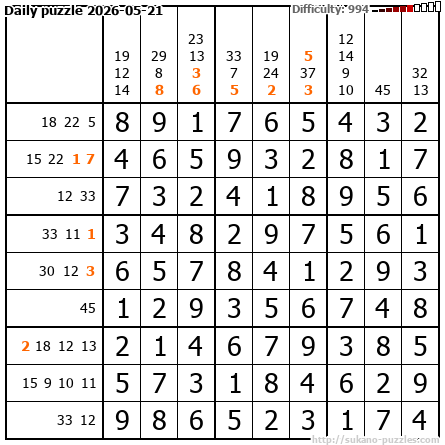 Daily puzzle 2026-05-21

Difficulty: 994

|  | 19 12 14 | 29 8 8 | 23 13 3 6 | 33 7 5 | 19 24 2 | 5 37 3 | 12 14 9 10 | 45 | 32 13 |
|---|---|---|---|---|---|---|---|---|---|
| 18 22 5 | 8 | 9 | 1 | 7 | 6 | 5 | 4 | 3 | 2 |
| 15 22 1 7 | 4 | 6 | 5 | 9 | 3 | 2 | 8 | 1 | 7 |
| 12 33 | 7 | 3 | 2 | 4 | 1 | 8 | 9 | 5 | 6 |
| 33 11 1 | 3 | 4 | 8 | 2 | 9 | 7 | 5 | 6 | 1 |
| 30 12 3 | 6 | 5 | 7 | 8 | 4 | 1 | 2 | 9 | 3 |
| 45 | 1 | 2 | 9 | 3 | 5 | 6 | 7 | 4 | 8 |
| 2 18 12 13 | 2 | 1 | 4 | 6 | 7 | 9 | 3 | 8 | 5 |
| 15 9 10 11 | 5 | 7 | 3 | 1 | 8 | 4 | 6 | 2 | 9 |
| 33 12 | 9 | 8 | 6 | 5 | 2 | 3 | 1 | 7 | 4 |

http://sukano-puzzles.com